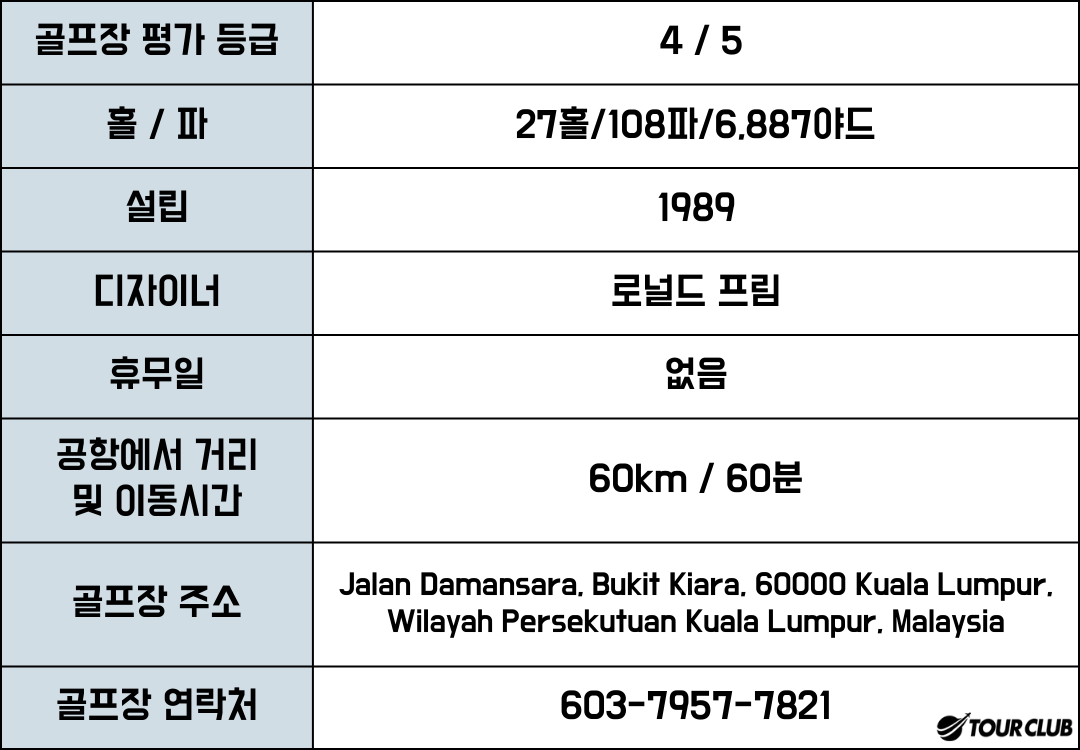 | 골프장 평가 등급 | 4 / 5 |
|---|---|
| 홀 / 파 | 27홀/108파/6,887야드 |
| 설립 | 1989 |
| 디자이너 | 로널드 프림 |
| 휴무일 | 없음 |
| 공항에서 거리 및 이동시간 | 60km / 60분 |
| 골프장 주소 | Jalan Damansara, Bukit Kiara, 60000 Kuala Lumpur, Wilayah Persekutuan Kuala Lumpur, Malaysia |
| 골프장 연락처 | 603-7957-7821 |

TOUR CLUB